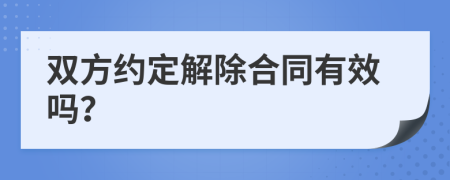 双方约定解除合同有效吗?